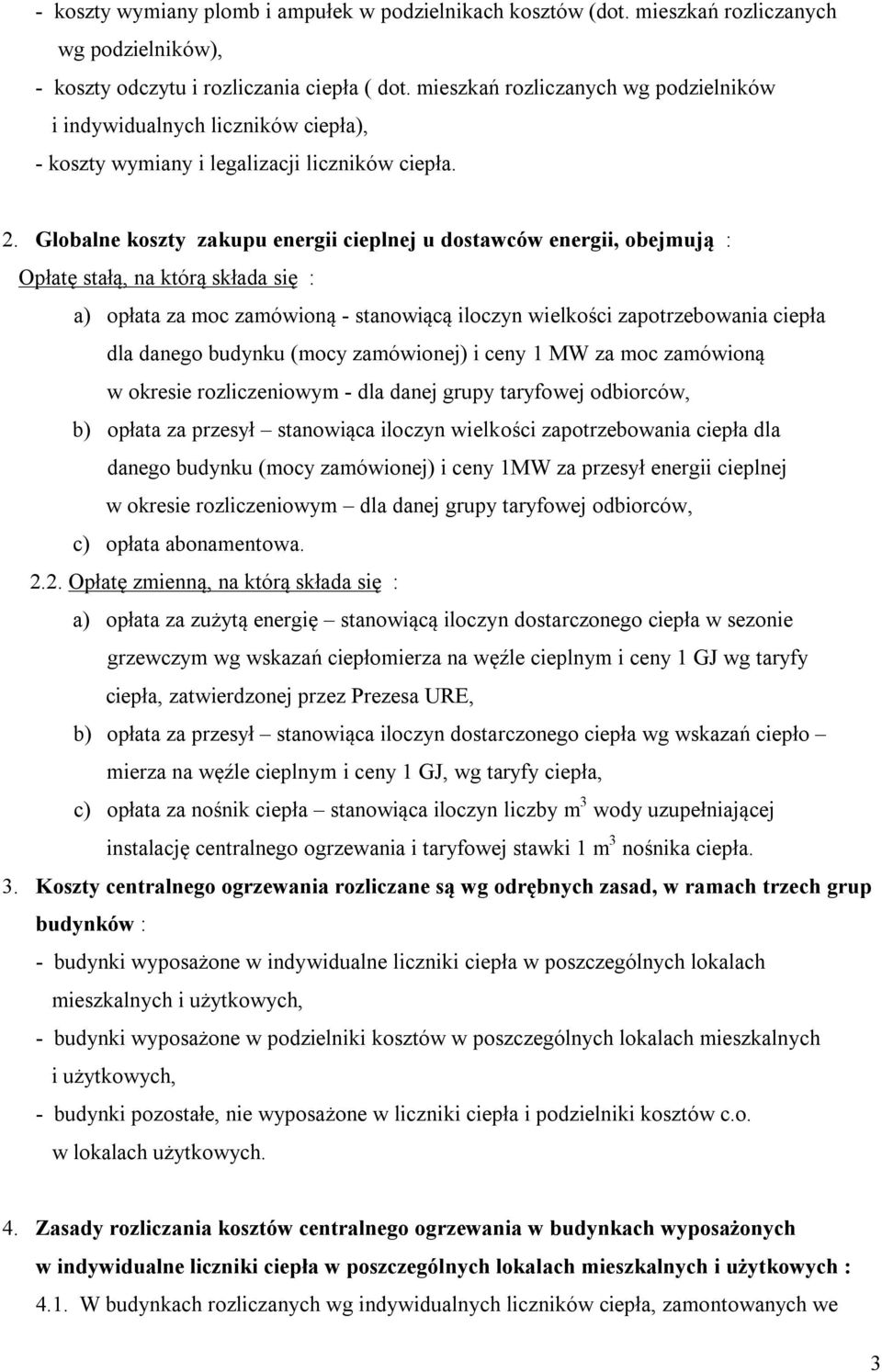 - koszty wymiany plomb i ampułek w podzielnikach kosztów (dot. mieszkań rozliczanych wg podzielników),
- koszty odczytu i rozliczania ciepła ( dot. mieszkań rozliczanych wg podzielników i indywidualnych liczników ciepła),
- koszty wymiany i legalizacji liczników ciepła.

2. Globalne koszty zakupu energii cieplnej u dostawców energii, obejmują :
Opłatę stałą, na którą składa się :
a) opłata za moc zamówioną - stanowiącą iloczyn wielkości zapotrzebowania ciepła dla danego budynku (mocy zamówionej) i ceny 1 MW za moc zamówioną w okresie rozliczeniowym - dla danej grupy taryfowej odbiorców,
b) opłata za przesył – stanowiąca iloczyn wielkości zapotrzebowania ciepła dla danego budynku (mocy zamówionej) i ceny 1MW za przesył energii cieplnej w okresie rozliczeniowym – dla danej grupy taryfowej odbiorców,
c) opłata abonamentowa.
2.2. Opłatę zmienną, na którą składa się :
a) opłata za zużytą energię – stanowiącą iloczyn dostarczonego ciepła w sezonie grzewczym wg wskazań ciepłomierza na węźle cieplnym i ceny 1 GJ wg taryfy ciepła, zatwierdzonej przez Prezesa URE,
b) opłata za przesył – stanowiąca iloczyn dostarczonego ciepła wg wskazań ciepło – mierza na węźle cieplnym i ceny 1 GJ, wg taryfy ciepła,
c) opłata za nośnik ciepła – stanowiąca iloczyn liczby $m^3$ wody uzupełniającej instalację centralnego ogrzewania i taryfowej stawki 1 $m^3$ nośnika ciepła.
3. Koszty centralnego ogrzewania rozliczane są wg odrębnych zasad, w ramach trzech grup budynków :
- budynki wyposażone w indywidualne liczniki ciepła w poszczególnych lokalach mieszkalnych i użytkowych,
- budynki wyposażone w podzielniki kosztów w poszczególnych lokalach mieszkalnych i użytkowych,
- budynki pozostałe, nie wyposażone w liczniki ciepła i podzielniki kosztów c.o. w lokalach użytkowych.

4. Zasady rozliczania kosztów centralnego ogrzewania w budynkach wyposażonych w indywidualne liczniki ciepła w poszczególnych lokalach mieszkalnych i użytkowych :
4.1. W budynkach rozliczanych wg indywidualnych liczników ciepła, zamontowanych we

3